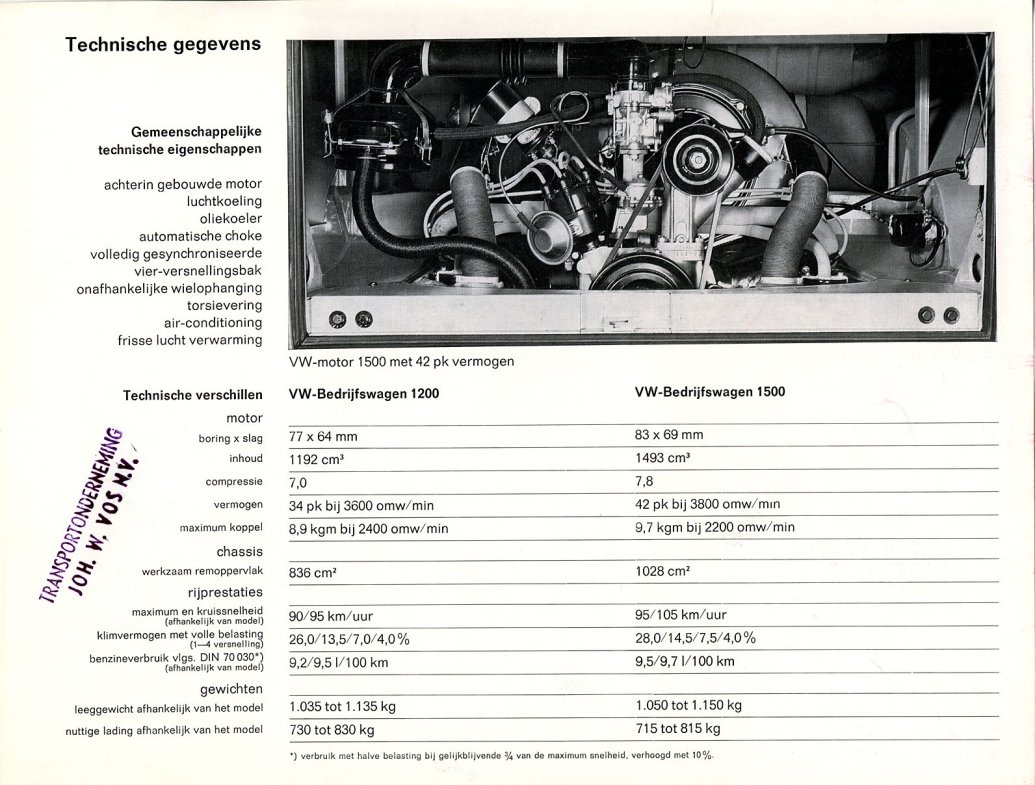 Technische gegevens

Gemeenschappelijke technische eigenschappen

achterin gebouwde motor
luchtkoeling
oliekoeler
automatische choke
volledig gesynchroniseerde vier-versnellingsbak
onafhankelijke wielophanging
torsievering
air-conditioning
frisse lucht verwarming

VW-motor 1500 met 42 pk vermogen

TRANSPORTONDERNEMING
JOH. W. VOS N.V.

| Technische verschillen | VW-Bedrijfswagen 1200 | VW-Bedrijfswagen 1500 |
|---|---|---|
| motor | | |
| boring x slag | 77 x 64 mm | 83 x 69 mm |
| inhoud | 1192 cm³ | 1493 cm³ |
| compressie | 7,0 | 7,8 |
| vermogen | 34 pk bij 3600 omw/min | 42 pk bij 3800 omw/min |
| maximum koppel | 8,9 kgm bij 2400 omw/min | 9,7 kgm bij 2200 omw/min |
| chassis | | |
| werkzaam remoppervlak | 836 cm² | 1028 cm² |
| rijprestaties | | |
| maximum en kruissnelheid (afhankelijk van model) | 90/95 km/uur | 95/105 km/uur |
| klimvermogen met volle belasting (1—4 versnelling) | 26,0/13,5/7,0/4,0% | 28,0/14,5/7,5/4,0% |
| benzineverbruik vlgs. DIN 70 030*) (afhankelijk van model) | 9,2/9,5 l/100 km | 9,5/9,7 l/100 km |
| gewichten | | |
| leeggewicht afhankelijk van het model | 1.035 tot 1.135 kg | 1.050 tot 1.150 kg |
| nuttige lading afhankelijk van het model | 730 tot 830 kg | 715 tot 815 kg |

*) verbruik met halve belasting bij gelijkblijvende ¾ van de maximum snelheid, verhoogd met 10%.